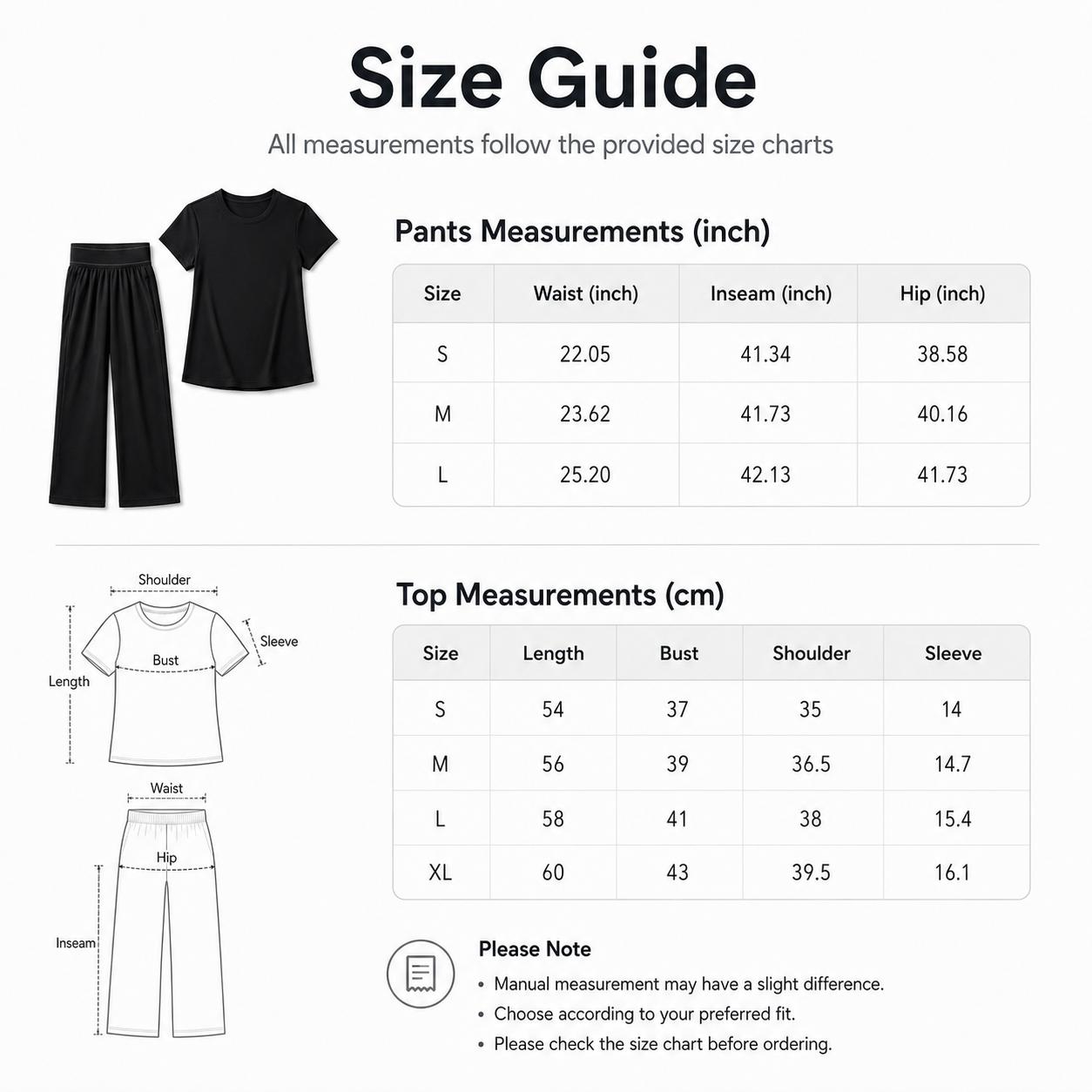 Size Guide

All measurements follow the provided size charts

Pants Measurements (inch)

| Size | Waist (inch) | Inseam (inch) | Hip (inch) |
|---|---|---|---|
| S | 22.05 | 41.34 | 38.58 |
| M | 23.62 | 41.73 | 40.16 |
| L | 25.20 | 42.13 | 41.73 |

Shoulder
Sleeve
Bust
Length
Waist
Hip
Inseam

Top Measurements (cm)

| Size | Length | Bust | Shoulder | Sleeve |
|---|---|---|---|---|
| S | 54 | 37 | 35 | 14 |
| M | 56 | 39 | 36.5 | 14.7 |
| L | 58 | 41 | 38 | 15.4 |
| XL | 60 | 43 | 39.5 | 16.1 |

Please Note
• Manual measurement may have a slight difference.
• Choose according to your preferred fit.
• Please check the size chart before ordering.